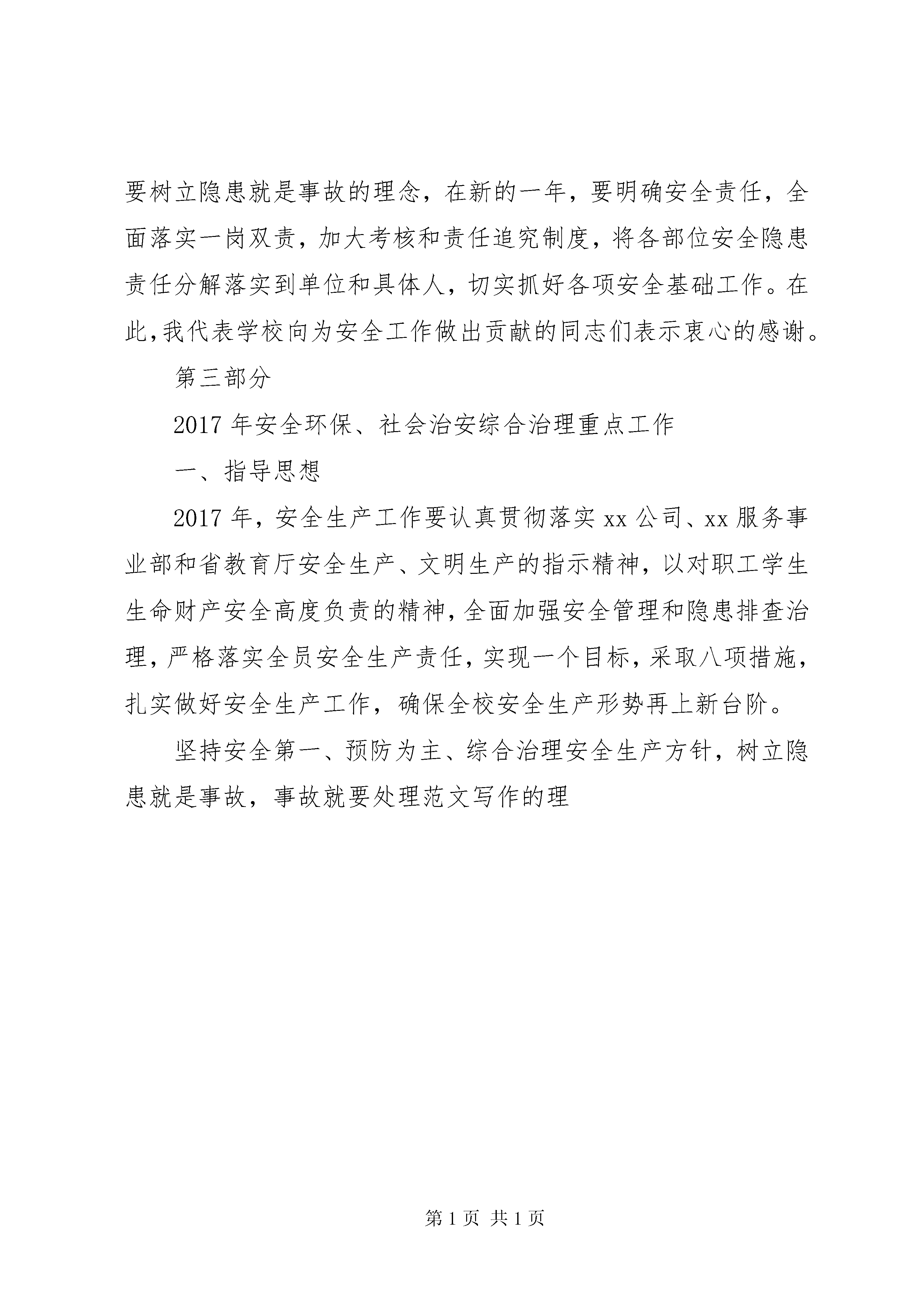 要树立隐患就是事故的理念，在新的一年，要明确安全责任，全面落实一岗双责，加大考核和责任追究制度，将各部位安全隐患责任分解落实到单位和具体人，切实抓好各项安全基础工作。在此，我代表学校向为安全工作做出贡献的同志们表示衷心的感谢。

第三部分

2017年安全环保、社会治安综合治理重点工作

一、指导思想

2017年，安全生产工作要认真贯彻落实xx公司、xx服务事业部和省教育厅安全生产、文明生产的指示精神，以对职工学生生命财产安全高度负责的精神，全面加强安全管理和隐患排查治理，严格落实全员安全生产责任，实现一个目标，采取八项措施，扎实做好安全生产工作，确保全校安全生产形势再上新台阶。

坚持安全第一、预防为主、综合治理安全生产方针，树立隐患就是事故，事故就要处理范文写作的理

第1页 共1页